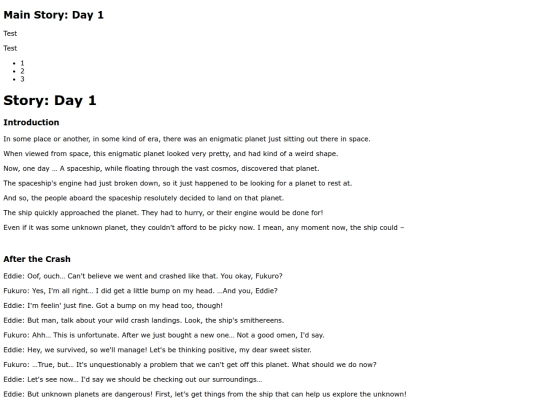 Main Story: Day 1

Test

Test

- 1
- 2
- 3

Story: Day 1

Introduction

In some place or another, in some kind of era, there was an enigmatic planet just sitting out there in space.

When viewed from space, this enigmatic planet looked very pretty, and had kind of a weird shape.

Now, one day ... A spaceship, while floating through the vast cosmos, discovered that planet.

The spaceship's engine had just broken down, so it just happened to be looking for a planet to rest at.

And so, the people aboard the spaceship resolutely decided to land on that planet.

The ship quickly approached the planet. They had to hurry, or their engine would be done for!

Even if it was some unknown planet, they couldn't afford to be picky now. I mean, any moment now, the ship could –

After the Crash

Eddie: Oof, ouch... Can't believe we went and crashed like that. You okay, Fukuro?

Fukuro: Yes, I'm all right... I did get a little bump on my head. ...And you, Eddie?

Eddie: I'm feelin' just fine. Got a bump on my head too, though!

Eddie: But man, talk about your wild crash landings. Look, the ship's smithereens.

Fukuro: Ahh... This is unfortunate. After we just bought a new one... Not a good omen, I'd say.

Eddie: Hey, we survived, so we'll manage! Let's be thinking positive, my dear sweet sister.

Fukuro: ...True, but... It's unquestionably a problem that we can't get off this planet. What should we do now?

Eddie: Let's see now... I'd say we should be checking out our surroundings...

Eddie: But unknown planets are dangerous! First, let's get things from the ship that can help us explore the unknown!